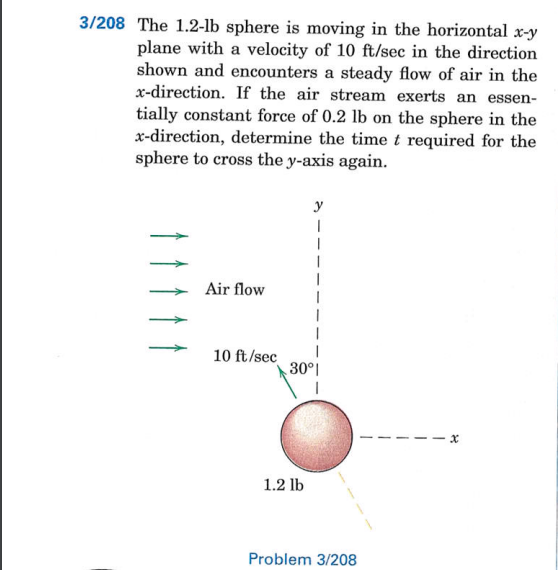 3/208 The 1.2-lb sphere is moving in the horizontal $x$-$y$ plane with a velocity of 10 ft/sec in the direction shown and encounters a steady flow of air in the $x$-direction. If the air stream exerts an essentially constant force of 0.2 lb on the sphere in the $x$-direction, determine the time $t$ required for the sphere to cross the $y$-axis again.

$y$

Air flow

10 ft/sec

30°

$x$

1.2 lb

Problem 3/208